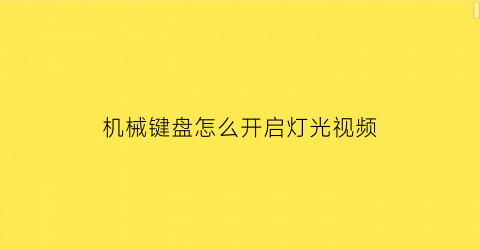 机械键盘怎么开启灯光视频